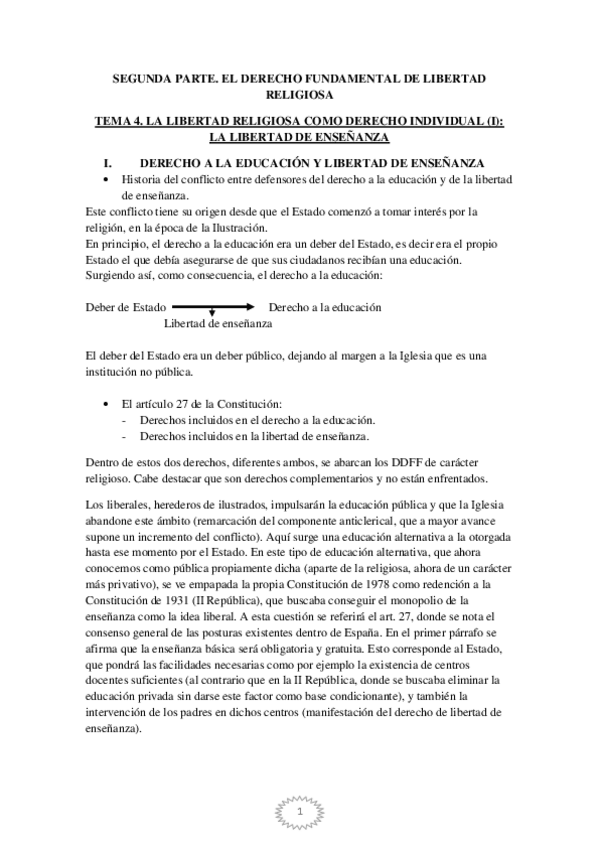 SEGUNDA PARTE. EL DERECHO FUNDAMENTAL DE LIBERTAD RELIGIOSA

TEMA 4. LA LIBERTAD RELIGIOSA COMO DERECHO INDIVIDUAL (I): LA LIBERTAD DE ENSEÑANZA

I. DERECHO A LA EDUCACIÓN Y LIBERTAD DE ENSEÑANZA

• Historia del conflicto entre defensores del derecho a la educación y de la libertad de enseñanza.

Este conflicto tiene su origen desde que el Estado comenzó a tomar interés por la religión, en la época de la Ilustración.
En principio, el derecho a la educación era un deber del Estado, es decir era el propio Estado el que debía asegurarse de que sus ciudadanos recibían una educación. Surgiendo así, como consecuencia, el derecho a la educación:

Deber de Estado Derecho a la educación
Libertad de enseñanza

El deber del Estado era un deber público, dejando al margen a la Iglesia que es una institución no pública.

• El artículo 27 de la Constitución:
- Derechos incluidos en el derecho a la educación.
- Derechos incluidos en la libertad de enseñanza.

Dentro de estos dos derechos, diferentes ambos, se abarcan los DDFF de carácter religioso. Cabe destacar que son derechos complementarios y no están enfrentados.

Los liberales, herederos de ilustrados, impulsarán la educación pública y que la Iglesia abandone este ámbito (remarcación del componente anticlerical, que a mayor avance supone un incremento del conflicto). Aquí surge una educación alternativa a la otorgada hasta ese momento por el Estado. En este tipo de educación alternativa, que ahora conocemos como pública propiamente dicha (aparte de la religiosa, ahora de un carácter más privativo), se ve empapada la propia Constitución de 1978 como redención a la Constitución de 1931 (II República), que buscaba conseguir el monopolio de la enseñanza como la idea liberal. A esta cuestión se referirá el art. 27, donde se nota el consenso general de las posturas existentes dentro de España. En el primer párrafo se afirma que la enseñanza básica será obligatoria y gratuita. Esto corresponde al Estado, que pondrá las facilidades necesarias como por ejemplo la existencia de centros docentes suficientes (al contrario que en la II República, donde se buscaba eliminar la educación privada sin darse este factor como base condicionante), y también la intervención de los padres en dichos centros (manifestación del derecho de libertad de enseñanza).

1